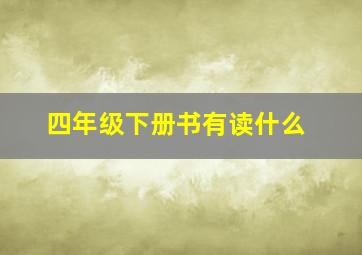 四年级下册书有读什么